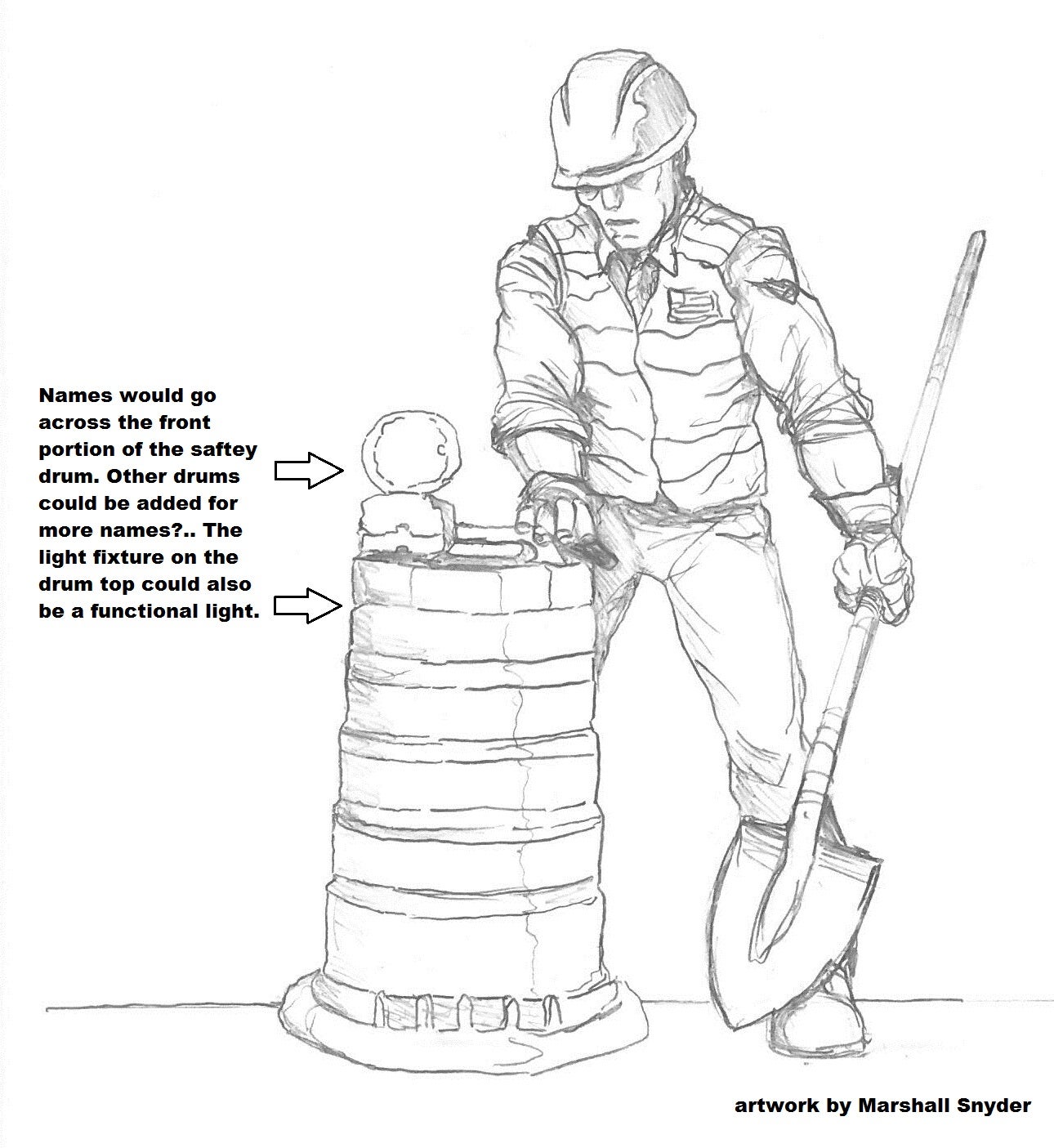 Names would go across the front portion of the saftey drum. Other drums could be added for more names?.. The light fixture on the drum top could also be a functional light.

artwork by Marshall Snyder